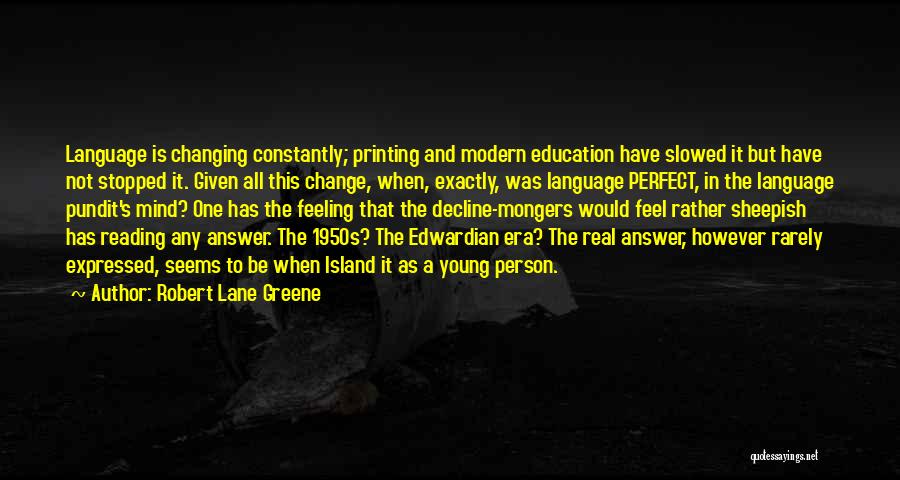 Language is changing constantly; printing and modern education have slowed it but have not stopped it. Given all this change, when, exactly, was language PERFECT, in the language pundit's mind? One has the feeling that the decline-mongers would feel rather sheepish has reading any answer. The 1950s? The Edwardian era? The real answer, however rarely expressed, seems to be when Island it as a young person.

~ Author: Robert Lane Greene

quotessayings.net